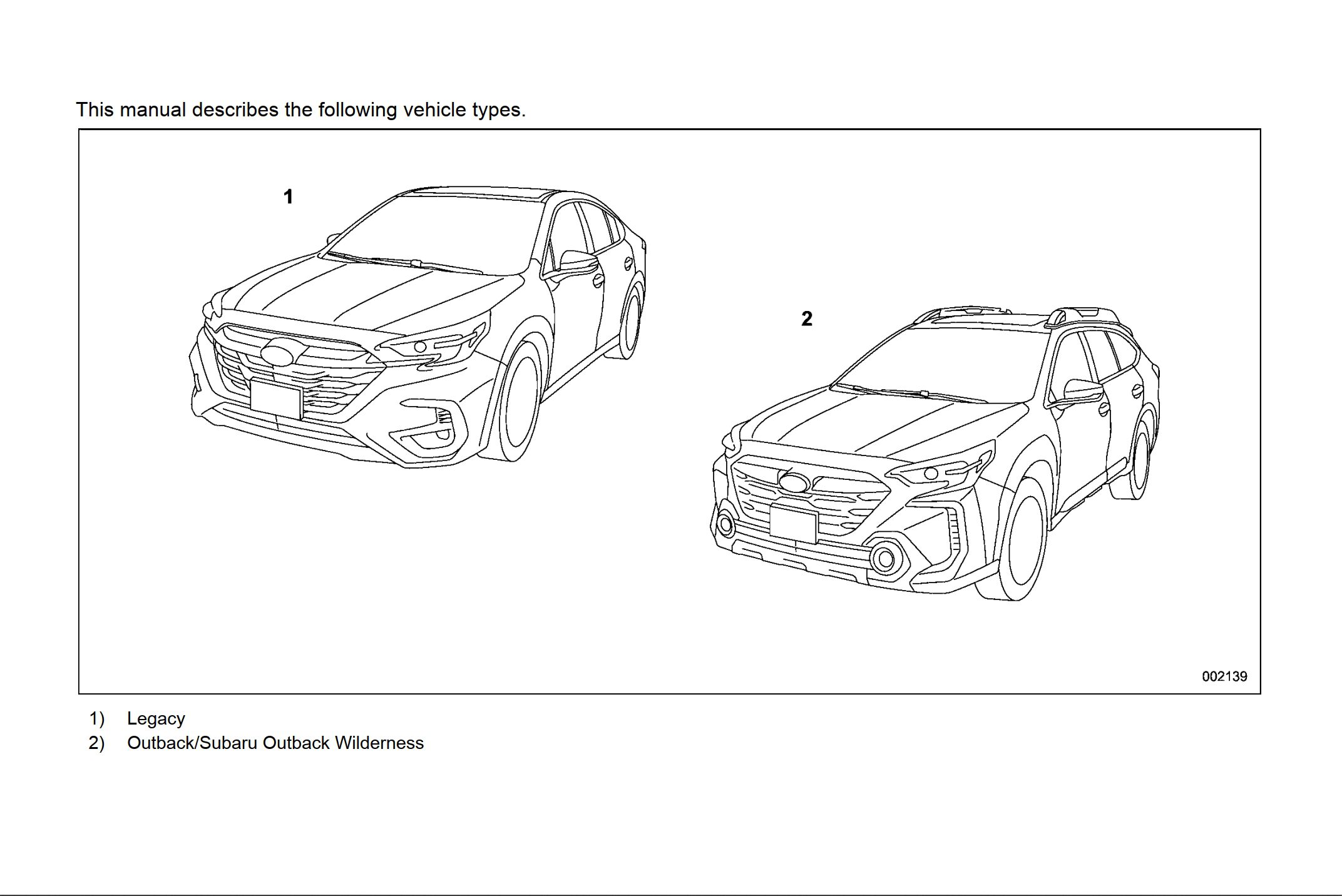 This manual describes the following vehicle types.

1

2

002139

1) Legacy
2) Outback/Subaru Outback Wilderness